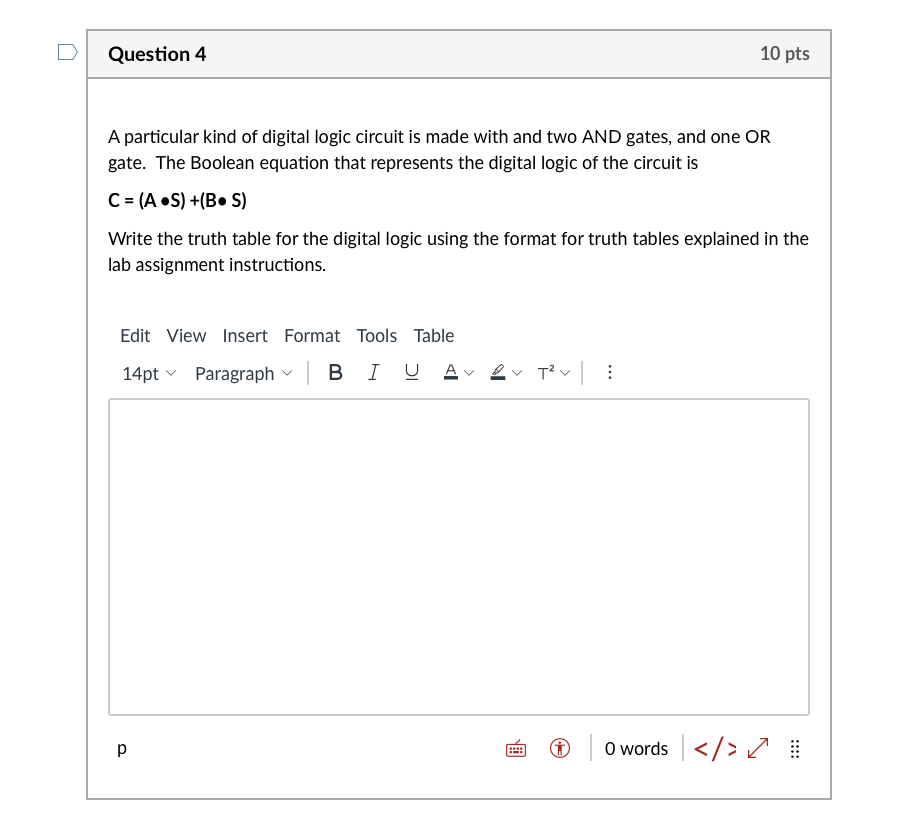 Question 4

10 pts

A particular kind of digital logic circuit is made with and two AND gates, and one OR gate. The Boolean equation that represents the digital logic of the circuit is

C = (A •S) +(B• S)

Write the truth table for the digital logic using the format for truth tables explained in the lab assignment instructions.

Edit View Insert Format Tools Table

14pt Paragraph B I U A T²

p

0 words </>